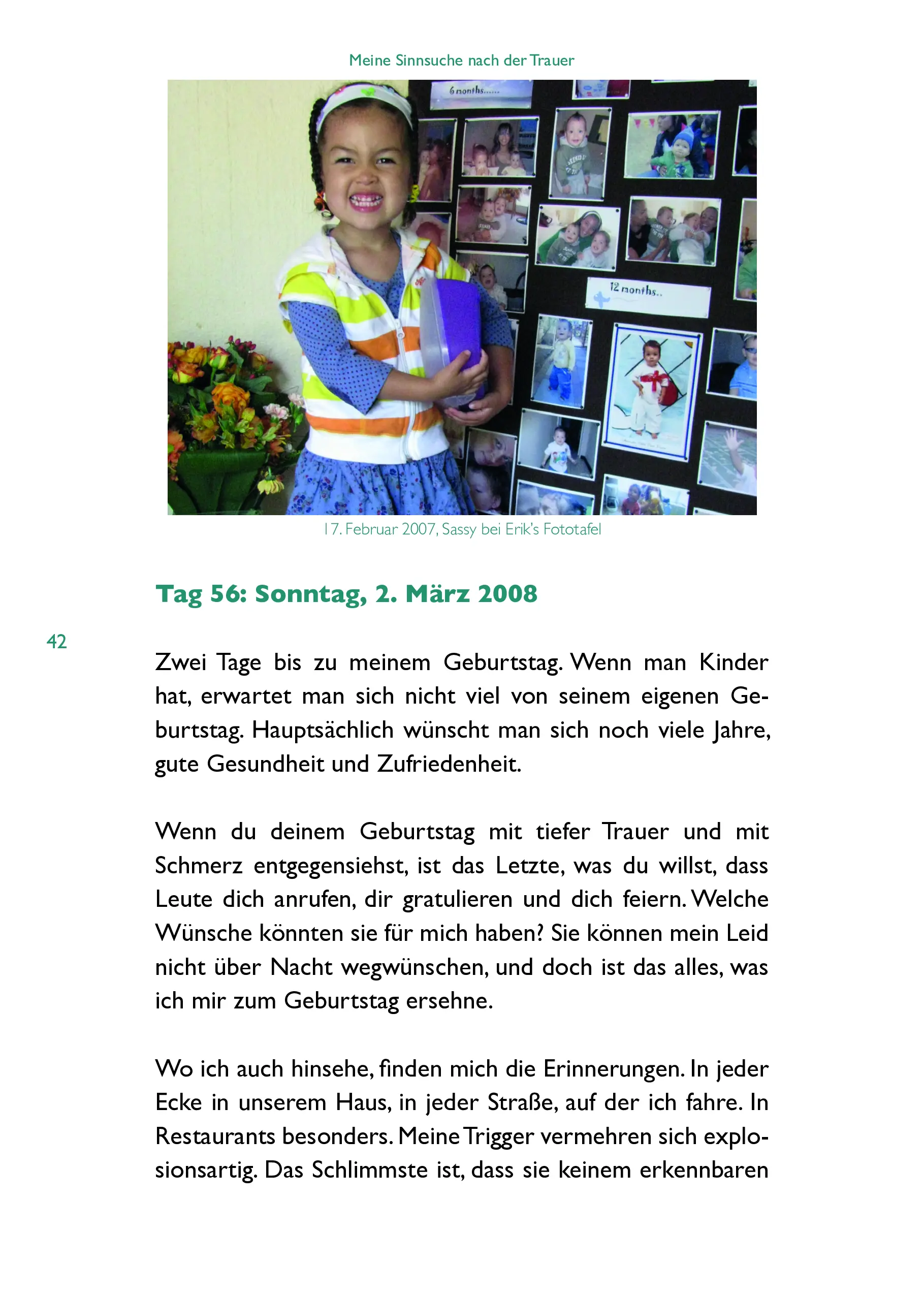 Meine Sinnsuche nach der Trauer

6 months......

12 months..

17. Februar 2007, Sassy bei Erik's Fototafel

Tag 56: Sonntag, 2. März 2008

42

Zwei Tage bis zu meinem Geburtstag. Wenn man Kinder hat, erwartet man sich nicht viel von seinem eigenen Geburtstag. Hauptsächlich wünscht man sich noch viele Jahre, gute Gesundheit und Zufriedenheit.

Wenn du deinem Geburtstag mit tiefer Trauer und mit Schmerz entgegensiehst, ist das Letzte, was du willst, dass Leute dich anrufen, dir gratulieren und dich feiern. Welche Wünsche könnten sie für mich haben? Sie können mein Leid nicht über Nacht wegwünschen, und doch ist das alles, was ich mir zum Geburtstag ersehne.

Wo ich auch hinsehe, finden mich die Erinnerungen. In jeder Ecke in unserem Haus, in jeder Straße, auf der ich fahre. In Restaurants besonders. Meine Trigger vermehren sich explosionsartig. Das Schlimmste ist, dass sie keinem erkennbaren